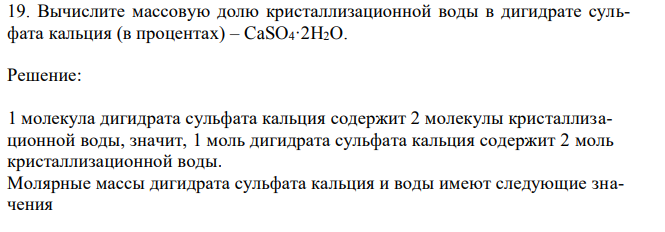 19. Вычислите массовую долю кристаллизационной воды в дигидрате сульфата кальция (в процентах) – $CaSO_4 \cdot 2H_2O$.

Решение:

1 молекула дигидрата сульфата кальция содержит 2 молекулы кристаллизационной воды, значит, 1 моль дигидрата сульфата кальция содержит 2 моль кристаллизационной воды.
Молярные массы дигидрата сульфата кальция и воды имеют следующие значения